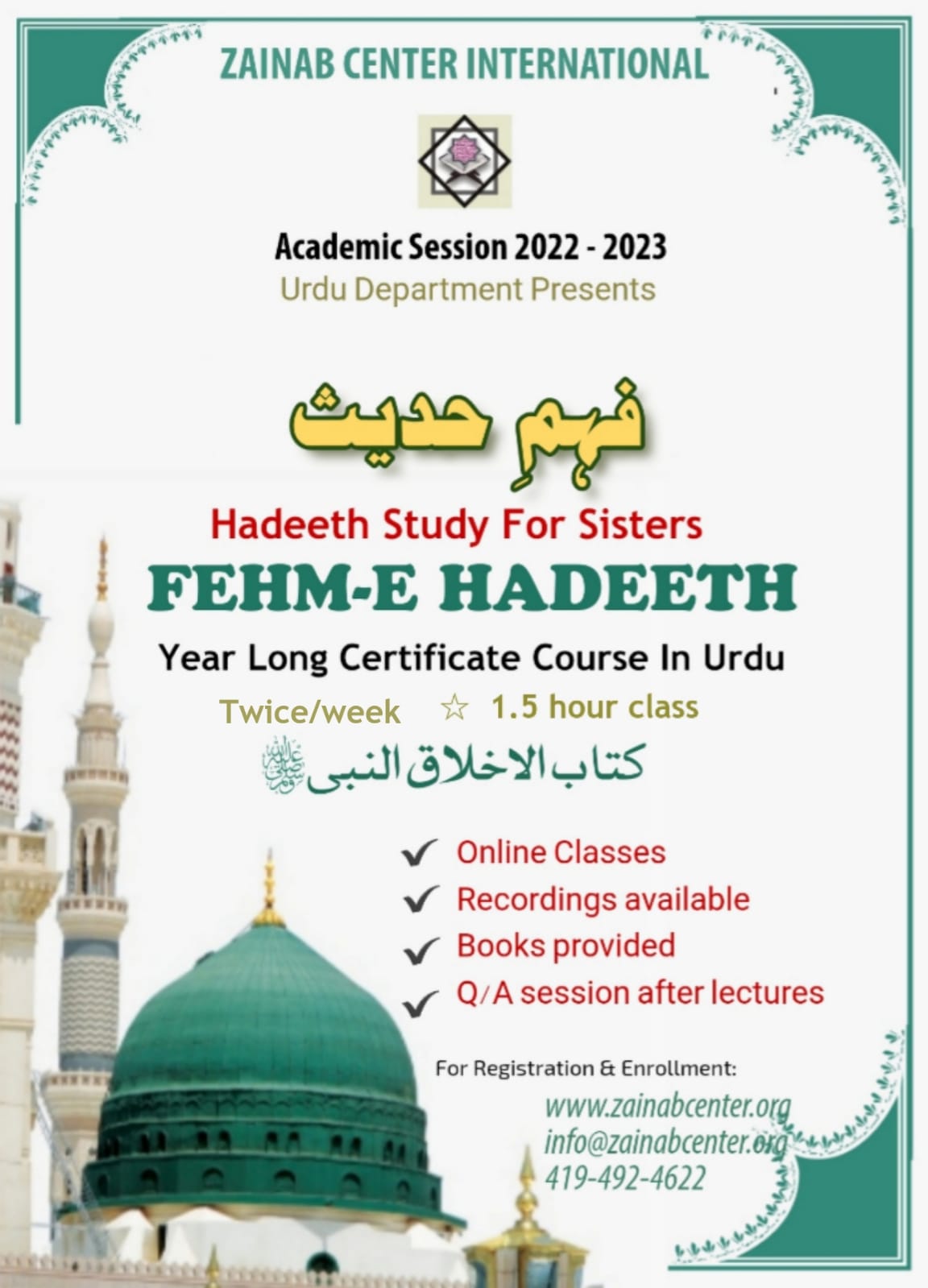 ZAINAB CENTER INTERNATIONAL

Academic Session 2022 - 2023
Urdu Department Presents

فہمِ حدیث

Hadeeth Study For Sisters
FEHM-E HADEETH
Year Long Certificate Course In Urdu
Twice/week ☆ 1.5 hour class
کتاب الاخلاق النبی ﷺ

✔ Online Classes
✔ Recordings available
✔ Books provided
✔ Q/A session after lectures

For Registration & Enrollment:
www.zainabcenter.org
info@zainabcenter.org
419-492-4622